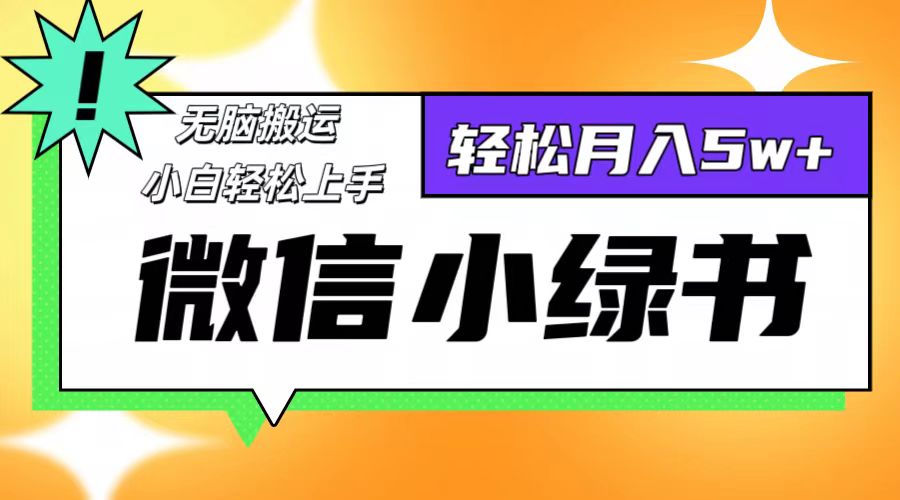 !

无脑搬运
小白轻松上手

轻松月入5w+

微信小绿书